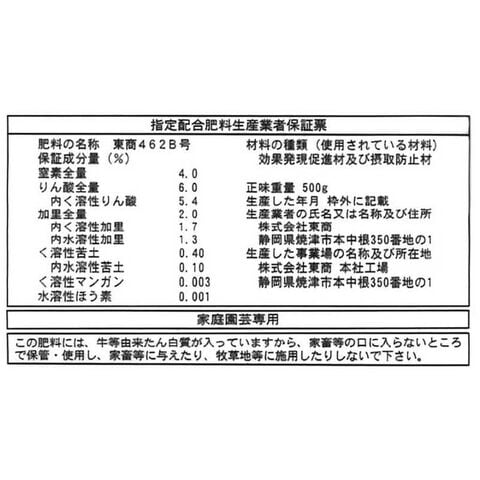 指定配合肥料生産業者保証票

肥料の名称 東商462B号
保証成分量（%）
窒素全量 4.0
りん酸全量 6.0
内く溶性りん酸 5.4
加里全量 2.0
内く溶性加里 1.7
内水溶性加里 1.3
く溶性苦土 0.40
内水溶性苦土 0.10
く溶性マンガン 0.003
水溶性ほう素 0.001

材料の種類（使用されている材料）
効果発現促進材及び摂取防止材

正味重量 500g
生産した年月 枠外に記載
生産業者の氏名又は名称及び住所
株式会社東商
静岡県焼津市本中根350番地の1
生産した事業場の名称及び所在地
株式会社東商 本社工場
静岡県焼津市本中根350番地の1

家庭園芸専用

この肥料には、牛等由来たん白質が入っていますから、家畜等の口に入らないところで保管・使用し、家畜等に与えたり、牧草地等に施用したりしないで下さい。